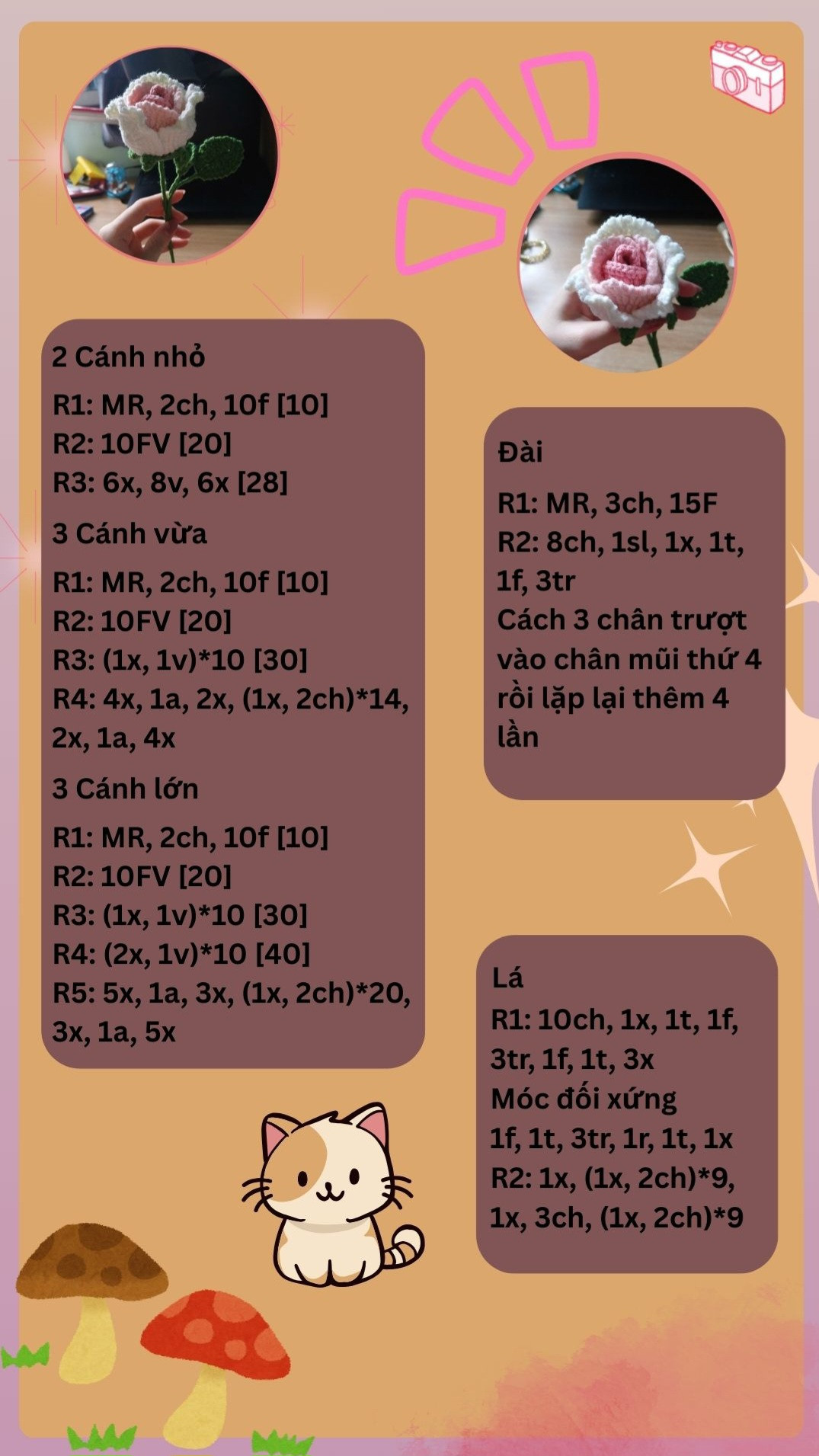 2 Cánh nhỏ

R1: MR, 2ch, 10f [10]
R2: 10FV [20]
R3: 6x, 8v, 6x [28]

3 Cánh vừa

R1: MR, 2ch, 10f [10]
R2: 10FV [20]
R3: (1x, 1v)*10 [30]
R4: 4x, 1a, 2x, (1x, 2ch)*14, 2x, 1a, 4x

3 Cánh lớn

R1: MR, 2ch, 10f [10]
R2: 10FV [20]
R3: (1x, 1v)*10 [30]
R4: (2x, 1v)*10 [40]
R5: 5x, 1a, 3x, (1x, 2ch)*20, 3x, 1a, 5x

Đài

R1: MR, 3ch, 15F
R2: 8ch, 1sl, 1x, 1t, 1f, 3tr
Cách 3 chân trượt vào chân mũi thứ 4 rồi lặp lại thêm 4 lần

Lá
R1: 10ch, 1x, 1t, 1f, 3tr, 1f, 1t, 3x
Móc đối xứng
1f, 1t, 3tr, 1r, 1t, 1x
R2: 1x, (1x, 2ch)*9, 1x, 3ch, (1x, 2ch)*9